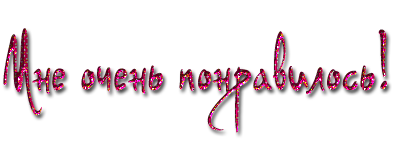 Мне очень понравилось!